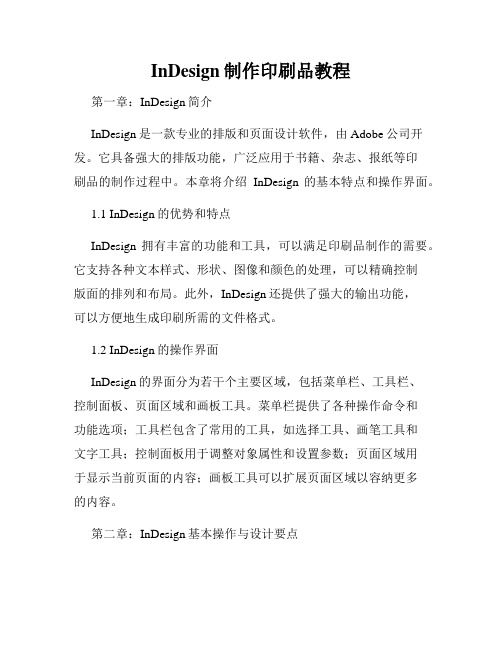 InDesign 制作印刷品教程

第一章：InDesign 简介

InDesign 是一款专业的排版和页面设计软件，由 Adobe 公司开发。它具备强大的排版功能，广泛应用于书籍、杂志、报纸等印刷品的制作过程中。本章将介绍 InDesign 的基本特点和操作界面。

1.1 InDesign 的优势和特点

InDesign 拥有丰富的功能和工具，可以满足印刷品制作的需要。它支持各种文本样式、形状、图像和颜色的处理，可以精确控制版面的排列和布局。此外，InDesign 还提供了强大的输出功能，可以方便地生成印刷所需的文件格式。

1.2 InDesign 的操作界面

InDesign 的界面分为若干个主要区域，包括菜单栏、工具栏、控制面板、页面区域和画板工具。菜单栏提供了各种操作命令和功能选项；工具栏包含了常用的工具，如选择工具、画笔工具和文字工具；控制面板用于调整对象属性和设置参数；页面区域用于显示当前页面的内容；画板工具可以扩展页面区域以容纳更多的内容。

第二章：InDesign 基本操作与设计要点